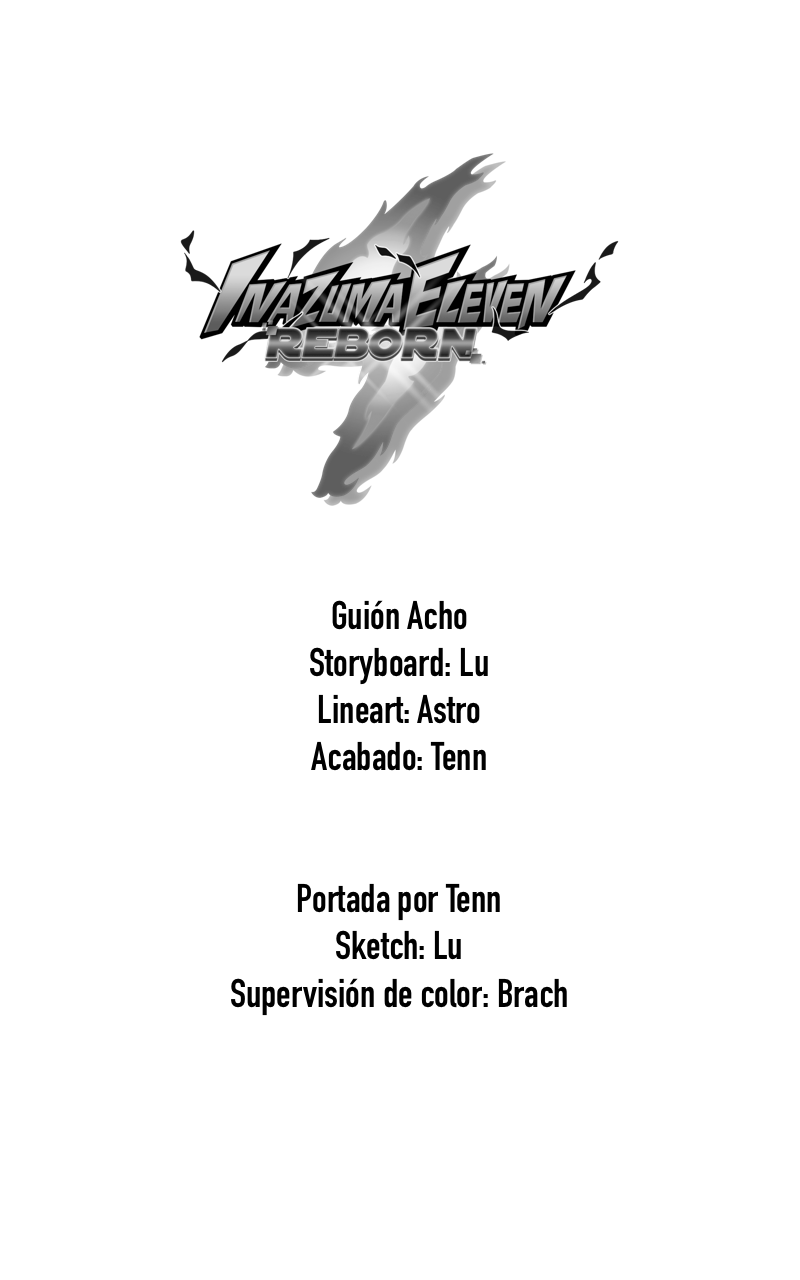 INAZUMA ELEVEN
REBORN

Guión Acho
Storyboard: Lu
Lineart: Astro
Acabado: Tenn

Portada por Tenn
Sketch: Lu
Supervisión de color: Brach